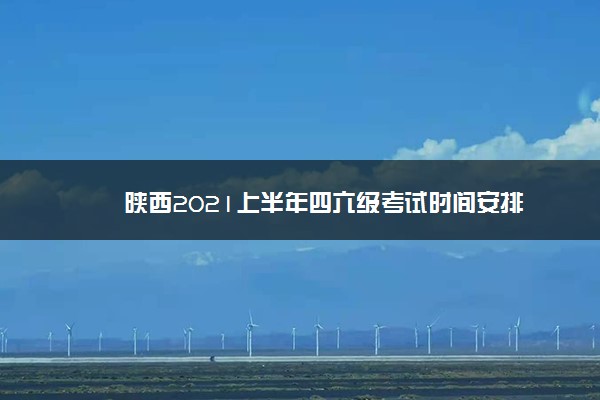 陕西2021上半年四六级考试时间安排